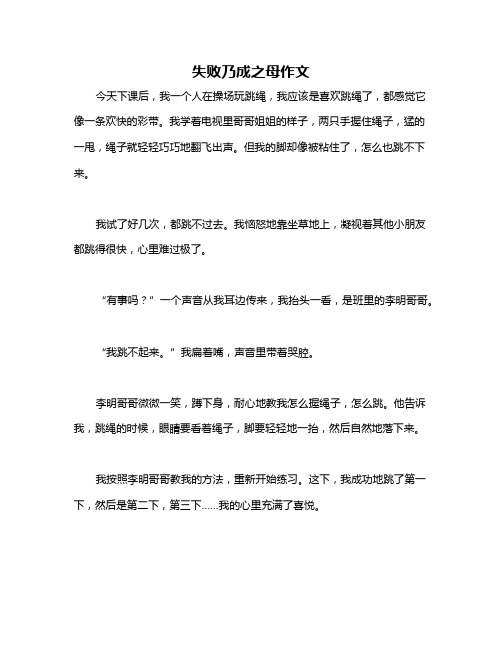 失败乃成之母作文

今天下课后，我一个人在操场玩跳绳，我应该是喜欢跳绳了，都感觉它像一条欢快的彩带。我学着电视里哥哥姐姐的样子，两只手握住绳子，猛的一甩，绳子就轻轻巧巧地翻飞出声。但我的脚却像被粘住了，怎么也跳不下来。

我试了好几次，都跳不过去。我恼怒地靠坐草地上，凝视着其他小朋友都跳得很快，心里难过极了。

“有事吗？”一个声音从我耳边传来，我抬头一看，是班里的李明哥哥。

“我跳不起来。”我扁着嘴，声音里带着哭腔。

李明哥哥微微一笑，蹲下身，耐心地教我怎么握绳子，怎么跳。他告诉我，跳绳的时候，眼睛要看着绳子，脚要轻轻地一抬，然后自然地落下来。

我按照李明哥哥教我的方法，重新开始练习。这下，我成功地跳了第一下，然后是第二下，第三下……我的心里充满了喜悦。